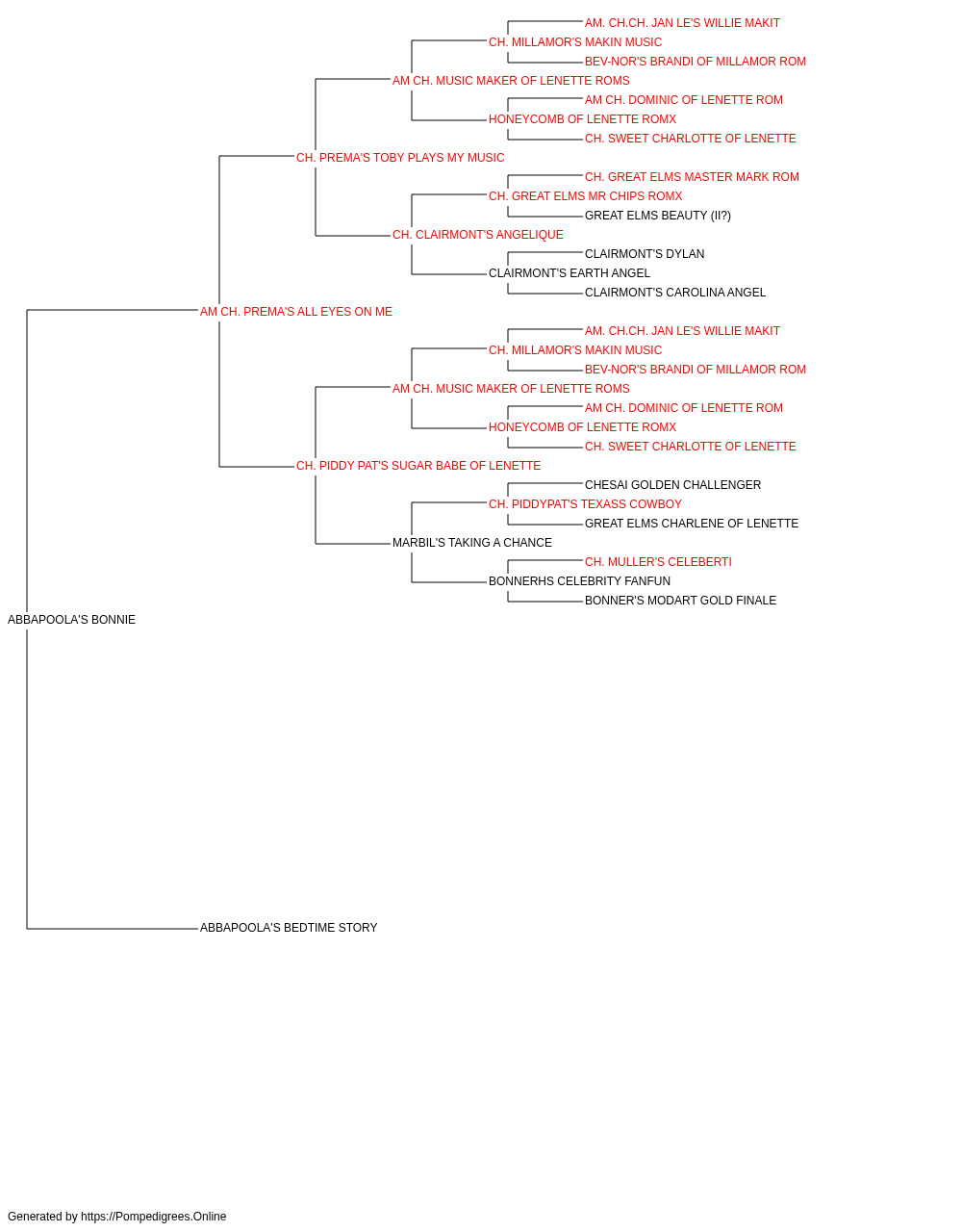 AM. CH.CH. JAN LE'S WILLIE MAKIT
CH. MILLAMOR'S MAKIN MUSIC
BEV-NOR'S BRANDI OF MILLAMOR ROM
AM CH. MUSIC MAKER OF LENETTE ROMS
AM CH. DOMINIC OF LENETTE ROM
HONEYCOMB OF LENETTE ROMX
CH. SWEET CHARLOTTE OF LENETTE
CH. PREMA'S TOBY PLAYS MY MUSIC
CH. GREAT ELMS MASTER MARK ROM
CH. GREAT ELMS MR CHIPS ROMX
GREAT ELMS BEAUTY (II?)
CH. CLAIRMONT'S ANGELIQUE
CLAIRMONT'S DYLAN
CLAIRMONT'S EARTH ANGEL
CLAIRMONT'S CAROLINA ANGEL
AM CH. PREMA'S ALL EYES ON ME
AM. CH.CH. JAN LE'S WILLIE MAKIT
CH. MILLAMOR'S MAKIN MUSIC
BEV-NOR'S BRANDI OF MILLAMOR ROM
AM CH. MUSIC MAKER OF LENETTE ROMS
AM CH. DOMINIC OF LENETTE ROM
HONEYCOMB OF LENETTE ROMX
CH. SWEET CHARLOTTE OF LENETTE
CH. PIDDY PAT'S SUGAR BABE OF LENETTE
CHESAI GOLDEN CHALLENGER
CH. PIDDYPAT'S TEXASS COWBOY
GREAT ELMS CHARLENE OF LENETTE
MARBIL'S TAKING A CHANCE
CH. MULLER'S CELEBERTI
BONNERHS CELEBRITY FANFUN
BONNER'S MODART GOLD FINALE
ABBAPOOLA'S BONNIE
ABBAPOOLA'S BEDTIME STORY

Generated by https://Pompedigrees.Online